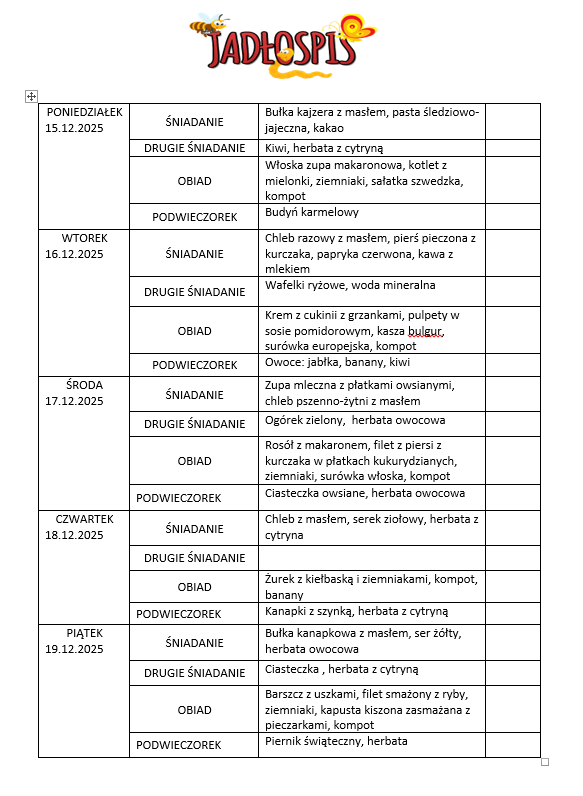 JADŁOSPIS

| | | | |
|---|---|---|---|
| PONIEDZIAŁEK 15.12.2025 | ŚNIADANIE | Bułka kajzera z masłem, pasta śledziowo-jajeczna, kakao | |
| | DRUGIE ŚNIADANIE | Kiwi, herbata z cytryną | |
| | OBIAD | Włoska zupa makaronowa, kotlet z mielonki, ziemniaki, sałatka szwedzka, kompot | |
| | PODWIECZOREK | Budyń karmelowy | |
| WTOREK 16.12.2025 | ŚNIADANIE | Chleb razowy z masłem, pierś pieczona z kurczaka, papryka czerwona, kawa z mlekiem | |
| | DRUGIE ŚNIADANIE | Wafelki ryżowe, woda mineralna | |
| | OBIAD | Krem z cukinii z grzankami, pulpety w sosie pomidorowym, kasza bulgur, surówka europejska, kompot | |
| | PODWIECZOREK | Owoce: jabłka, banany, kiwi | |
| ŚRODA 17.12.2025 | ŚNIADANIE | Zupa mleczna z płatkami owsianymi, chleb pszenno-żytni z masłem | |
| | DRUGIE ŚNIADANIE | Ogórek zielony, herbata owocowa | |
| | OBIAD | Rosół z makaronem, filet z piersi z kurczaka w płatkach kukurydzianych, ziemniaki, surówka włoska, kompot | |
| | PODWIECZOREK | Ciasteczka owsiane, herbata owocowa | |
| CZWARTEK 18.12.2025 | ŚNIADANIE | Chleb z masłem, serek ziołowy, herbata z cytryna | |
| | DRUGIE ŚNIADANIE | | |
| | OBIAD | Żurek z kiełbaską i ziemniakami, kompot, banany | |
| | PODWIECZOREK | Kanapki z szynką, herbata z cytryną | |
| PIĄTEK 19.12.2025 | ŚNIADANIE | Bułka kanapkowa z masłem, ser żółty, herbata owocowa | |
| | DRUGIE ŚNIADANIE | Ciasteczka , herbata z cytryną | |
| | OBIAD | Barszcz z uszkami, filet smażony z ryby, ziemniaki, kapusta kiszona zasmażana z pieczarkami, kompot | |
| | PODWIECZOREK | Piernik świąteczny, herbata | |